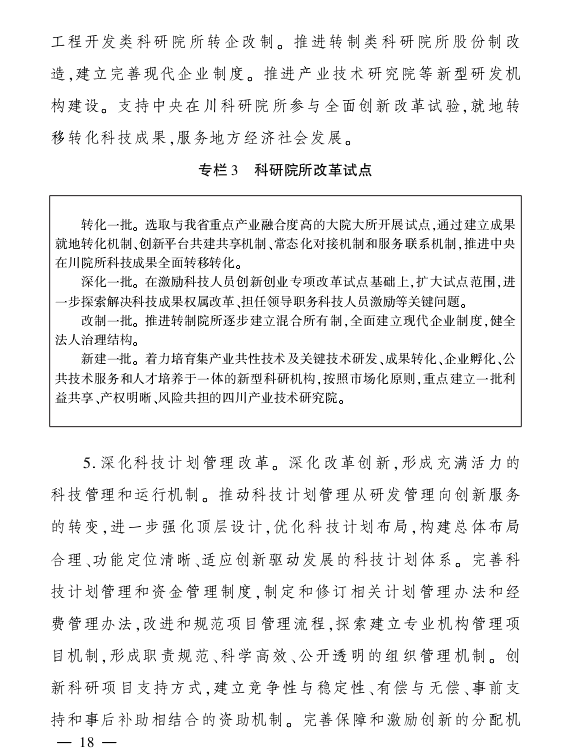 工程开发类科研院所转企改制。推进转制类科研院所股份制改造，建立完善现代企业制度。推进产业技术研究院等新型研发机构建设。支持中央在川科研院所参与全面创新改革试验，就地转移转化科技成果，服务地方经济社会发展。

专栏3　科研院所改革试点

转化一批。选取与我省重点产业融合度高的大院大所开展试点，通过建立成果就地转化机制、创新平台共建共享机制、常态化对接机制和服务联系机制，推进中央在川院所科技成果全面转移转化。

深化一批。在激励科技人员创新创业专项改革试点基础上，扩大试点范围，进一步探索解决科技成果权属改革、担任领导职务科技人员激励等关键问题。

改制一批。推进转制院所逐步建立混合所有制，全面建立现代企业制度，健全法人治理结构。

新建一批。着力培育集产业共性技术及关键技术研发、成果转化、企业孵化、公共技术服务和人才培养于一体的新型科研机构，按照市场化原则，重点建立一批利益共享、产权明晰、风险共担的四川产业技术研究院。

5.深化科技计划管理改革。深化改革创新，形成充满活力的科技管理和运行机制。推动科技计划管理从研发管理向创新服务的转变，进一步强化顶层设计，优化科技计划布局，构建总体布局合理、功能定位清晰、适应创新驱动发展的科技计划体系。完善科技计划管理和资金管理制度，制定和修订相关计划管理办法和经费管理办法，改进和规范项目管理流程，探索建立专业机构管理项目机制，形成职责规范、科学高效、公开透明的组织管理机制。创新科研项目支持方式，建立竞争性与稳定性、有偿与无偿、事前支持和事后补助相结合的资助机制。完善保障和激励创新的分配机

— 18 —